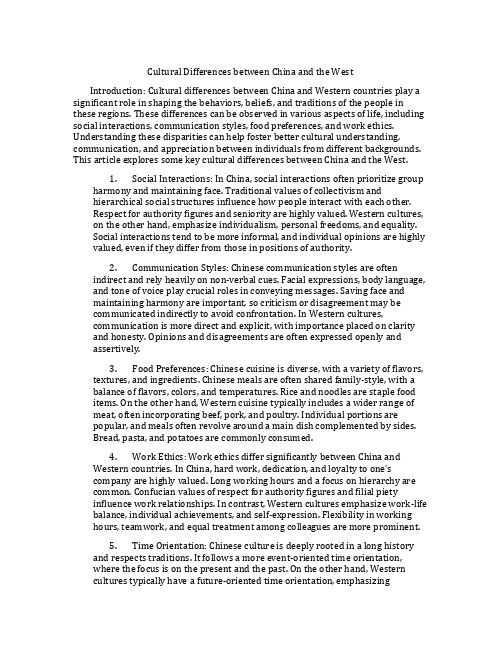 Cultural Differences between China and the West

Introduction: Cultural differences between China and Western countries play a significant role in shaping the behaviors, beliefs, and traditions of the people in these regions. These differences can be observed in various aspects of life, including social interactions, communication styles, food preferences, and work ethics. Understanding these disparities can help foster better cultural understanding, communication, and appreciation between individuals from different backgrounds. This article explores some key cultural differences between China and the West.

1. Social Interactions: In China, social interactions often prioritize group harmony and maintaining face. Traditional values of collectivism and hierarchical social structures influence how people interact with each other. Respect for authority figures and seniority are highly valued. Western cultures, on the other hand, emphasize individualism, personal freedoms, and equality. Social interactions tend to be more informal, and individual opinions are highly valued, even if they differ from those in positions of authority.

2. Communication Styles: Chinese communication styles are often indirect and rely heavily on non-verbal cues. Facial expressions, body language, and tone of voice play crucial roles in conveying messages. Saving face and maintaining harmony are important, so criticism or disagreement may be communicated indirectly to avoid confrontation. In Western cultures, communication is more direct and explicit, with importance placed on clarity and honesty. Opinions and disagreements are often expressed openly and assertively.

3. Food Preferences: Chinese cuisine is diverse, with a variety of flavors, textures, and ingredients. Chinese meals are often shared family-style, with a balance of flavors, colors, and temperatures. Rice and noodles are staple food items. On the other hand, Western cuisine typically includes a wider range of meat, often incorporating beef, pork, and poultry. Individual portions are popular, and meals often revolve around a main dish complemented by sides. Bread, pasta, and potatoes are commonly consumed.

4. Work Ethics: Work ethics differ significantly between China and Western countries. In China, hard work, dedication, and loyalty to one's company are highly valued. Long working hours and a focus on hierarchy are common. Confucian values of respect for authority figures and filial piety influence work relationships. In contrast, Western cultures emphasize work-life balance, individual achievements, and self-expression. Flexibility in working hours, teamwork, and equal treatment among colleagues are more prominent.

5. Time Orientation: Chinese culture is deeply rooted in a long history and respects traditions. It follows a more event-oriented time orientation, where the focus is on the present and the past. On the other hand, Western cultures typically have a future-oriented time orientation, emphasizing